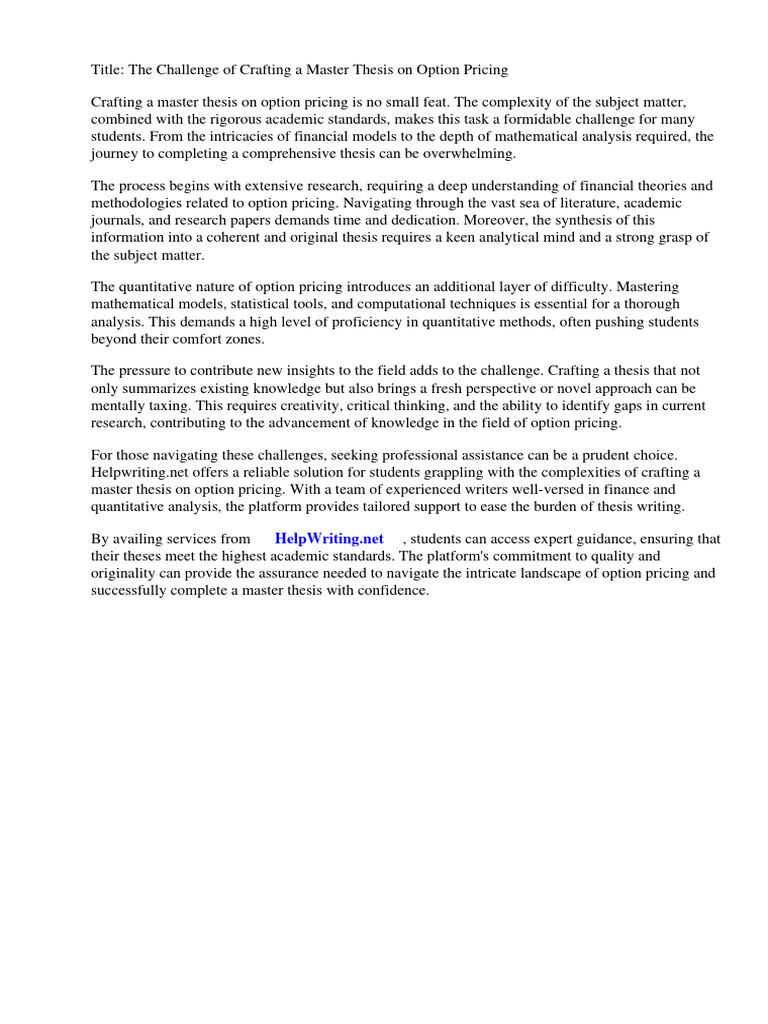 Title: The Challenge of Crafting a Master Thesis on Option Pricing

Crafting a master thesis on option pricing is no small feat. The complexity of the subject matter, combined with the rigorous academic standards, makes this task a formidable challenge for many students. From the intricacies of financial models to the depth of mathematical analysis required, the journey to completing a comprehensive thesis can be overwhelming.

The process begins with extensive research, requiring a deep understanding of financial theories and methodologies related to option pricing. Navigating through the vast sea of literature, academic journals, and research papers demands time and dedication. Moreover, the synthesis of this information into a coherent and original thesis requires a keen analytical mind and a strong grasp of the subject matter.

The quantitative nature of option pricing introduces an additional layer of difficulty. Mastering mathematical models, statistical tools, and computational techniques is essential for a thorough analysis. This demands a high level of proficiency in quantitative methods, often pushing students beyond their comfort zones.

The pressure to contribute new insights to the field adds to the challenge. Crafting a thesis that not only summarizes existing knowledge but also brings a fresh perspective or novel approach can be mentally taxing. This requires creativity, critical thinking, and the ability to identify gaps in current research, contributing to the advancement of knowledge in the field of option pricing.

For those navigating these challenges, seeking professional assistance can be a prudent choice. Helpwriting.net offers a reliable solution for students grappling with the complexities of crafting a master thesis on option pricing. With a team of experienced writers well-versed in finance and quantitative analysis, the platform provides tailored support to ease the burden of thesis writing.

By availing services from HelpWriting.net , students can access expert guidance, ensuring that their theses meet the highest academic standards. The platform's commitment to quality and originality can provide the assurance needed to navigate the intricate landscape of option pricing and successfully complete a master thesis with confidence.